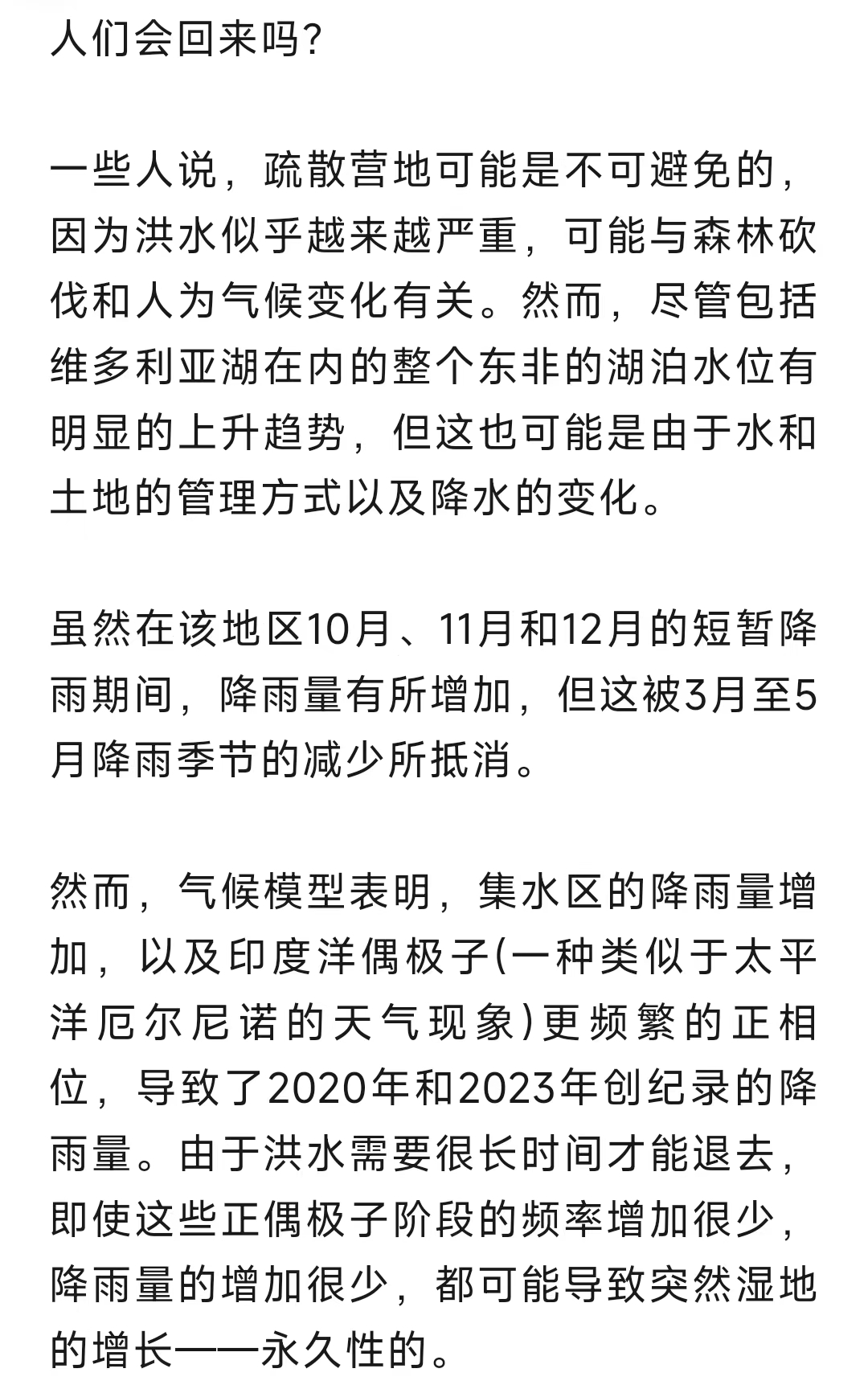 人们会回来吗?

一些人说，疏散营地可能是不可避免的，因为洪水似乎越来越严重，可能与森林砍伐和人为气候变化有关。然而，尽管包括维多利亚湖在内的整个东非的湖泊水位有明显的上升趋势，但这也可能是由于水和土地的管理方式以及降水的变化。

虽然在该地区10月、11月和12月的短暂降雨期间，降雨量有所增加，但这被3月至5月降雨季节的减少所抵消。

然而，气候模型表明，集水区的降雨量增加，以及印度洋偶极子(一种类似于太平洋厄尔尼诺的天气现象)更频繁的正相位，导致了2020年和2023年创纪录的降雨量。由于洪水需要很长时间才能退去，即使这些正偶极子阶段的频率增加很少，降雨量的增加很少，都可能导致突然湿地的增长——永久性的。